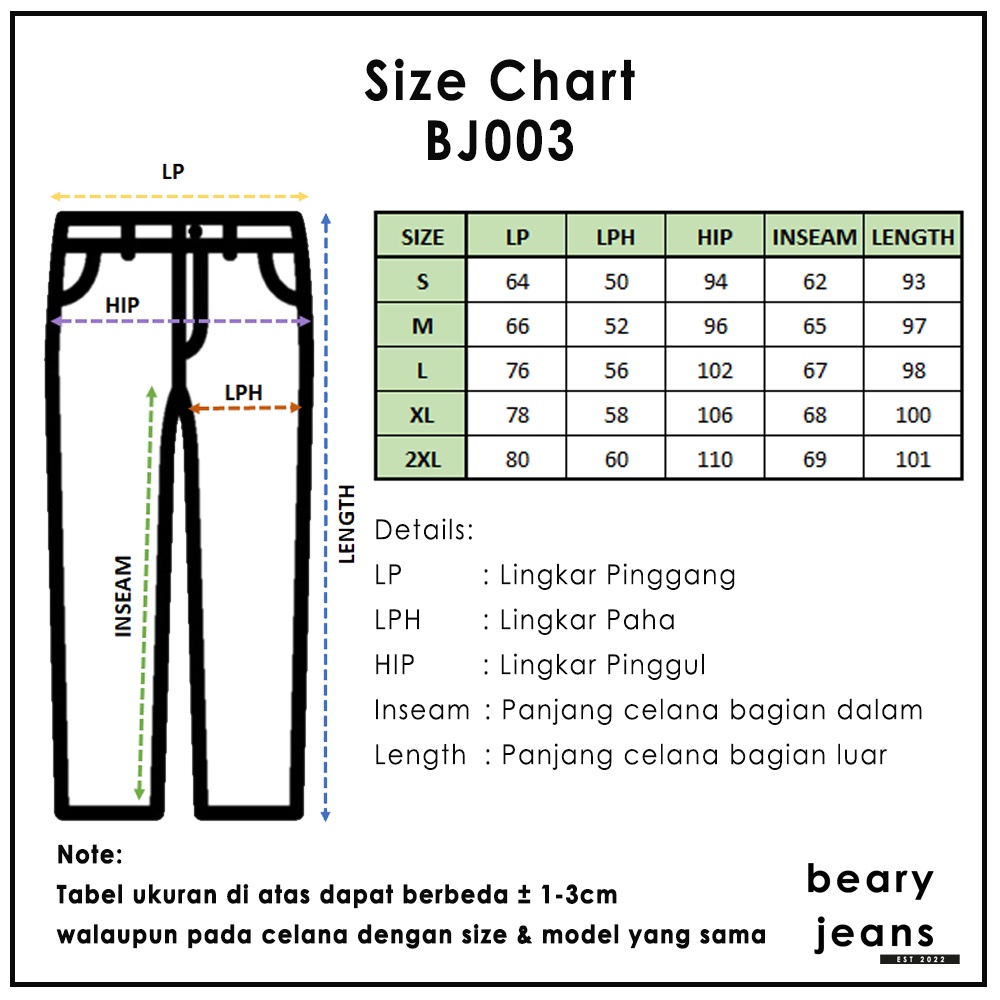 Size Chart
BJ003

LP

HIP

LPH

INSEAM

LENGTH

| SIZE | LP | LPH | HIP | INSEAM | LENGTH |
|---|---|---|---|---|---|
| S | 64 | 50 | 94 | 62 | 93 |
| M | 66 | 52 | 96 | 65 | 97 |
| L | 76 | 56 | 102 | 67 | 98 |
| XL | 78 | 58 | 106 | 68 | 100 |
| 2XL | 80 | 60 | 110 | 69 | 101 |

Details:
LP : Lingkar Pinggang
LPH : Lingkar Paha
HIP : Lingkar Pinggul
Inseam : Panjang celana bagian dalam
Length : Panjang celana bagian luar

Note:
Tabel ukuran di atas dapat berbeda ± 1-3cm walaupun pada celana dengan size & model yang sama

beary
jeans
EST 2022